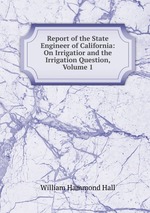 Report of the State Engineer of California: On Irrigatior and the Irrigation Question, Volume 1

William Hammond Hall